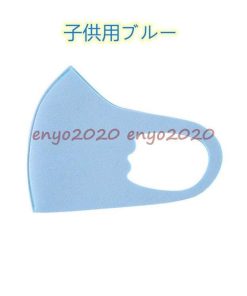 子供用ブルー

enyo2020 enyo2020